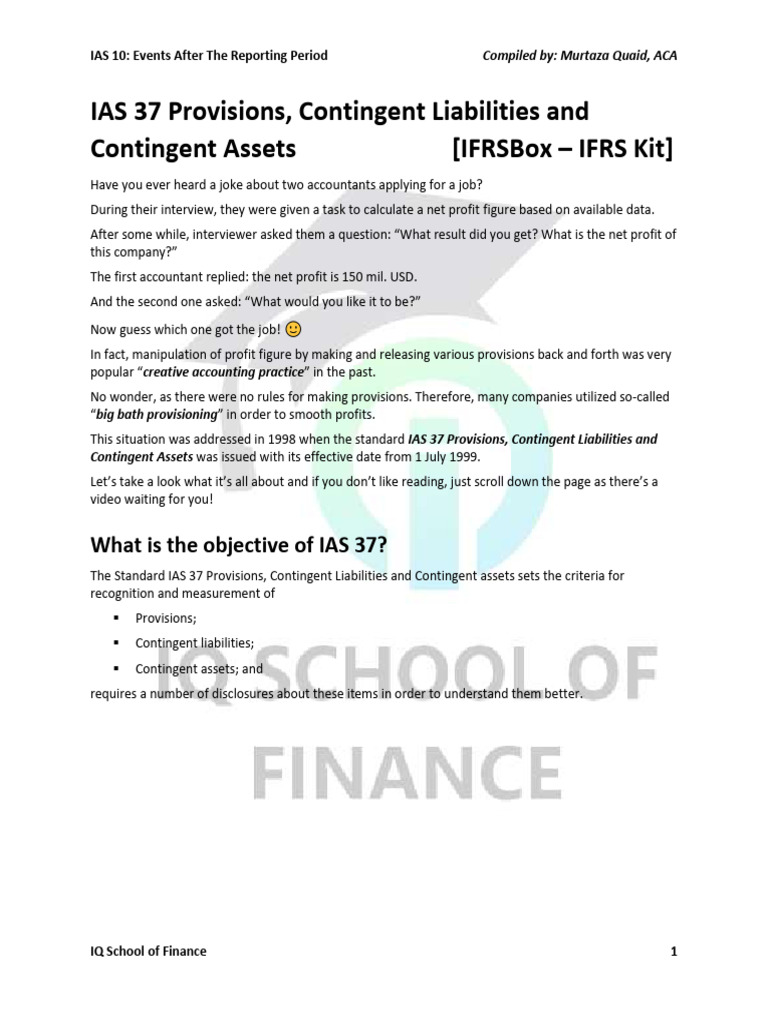 IAS 10: Events After The Reporting Period

Compiled by: Murtaza Quaid, ACA

IAS 37 Provisions, Contingent Liabilities and Contingent Assets [IFRSBox – IFRS Kit]

Have you ever heard a joke about two accountants applying for a job?

During their interview, they were given a task to calculate a net profit figure based on available data.

After some while, interviewer asked them a question: "What result did you get? What is the net profit of this company?"

The first accountant replied: the net profit is 150 mil. USD.

And the second one asked: "What would you like it to be?"

Now guess which one got the job! 🙂

In fact, manipulation of profit figure by making and releasing various provisions back and forth was very popular "creative accounting practice" in the past.

No wonder, as there were no rules for making provisions. Therefore, many companies utilized so-called "big bath provisioning" in order to smooth profits.

This situation was addressed in 1998 when the standard IAS 37 Provisions, Contingent Liabilities and Contingent Assets was issued with its effective date from 1 July 1999.

Let's take a look what it's all about and if you don't like reading, just scroll down the page as there's a video waiting for you!

What is the objective of IAS 37?

The Standard IAS 37 Provisions, Contingent Liabilities and Contingent assets sets the criteria for recognition and measurement of

▪ Provisions;
▪ Contingent liabilities;
▪ Contingent assets; and

requires a number of disclosures about these items in order to understand them better.

IQ SCHOOL OF FINANCE

IQ School of Finance

1